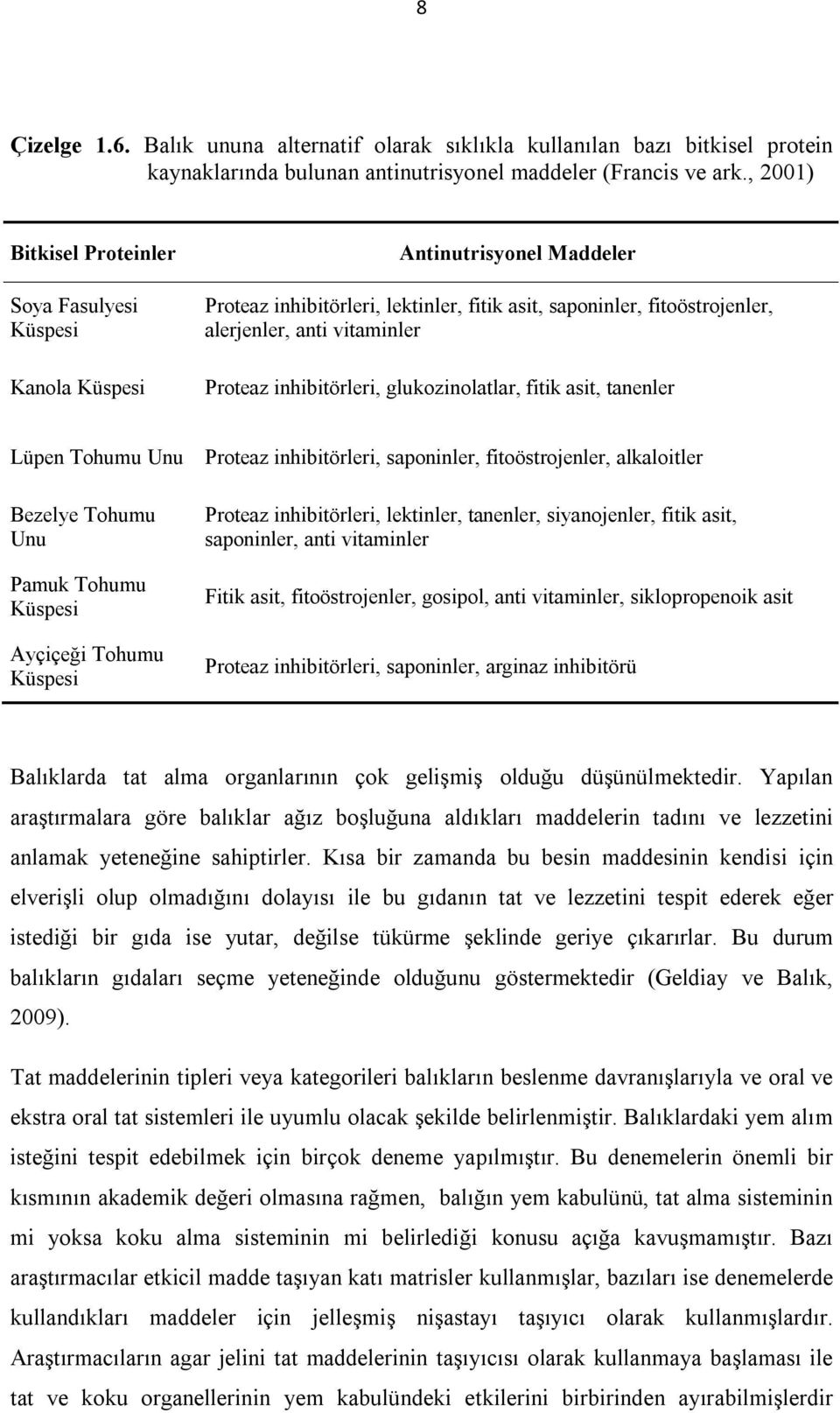 8

Çizelge 1.6. Balık ununa alternatif olarak sıklıkla kullanılan bazı bitkisel protein kaynaklarında bulunan antinutrisyonel maddeler (Francis ve ark., 2001)

| Bitkisel Proteinler | Antinutrisyonel Maddeler |
|---|---|
| Soya Fasulyesi Küspesi | Proteaz inhibitörleri, lektinler, fitik asit, saponinler, fitoöstrojenler, alerjenler, anti vitaminler |
| Kanola Küspesi | Proteaz inhibitörleri, glukozinolatlar, fitik asit, tanenler |
| Lüpen Tohumu Unu | Proteaz inhibitörleri, saponinler, fitoöstrojenler, alkaloitler |
| Bezelye Tohumu Unu | Proteaz inhibitörleri, lektinler, tanenler, siyanojenler, fitik asit, saponinler, anti vitaminler |
| Pamuk Tohumu Küspesi | Fitik asit, fitoöstrojenler, gosipol, anti vitaminler, siklopropenoik asit |
| Ayçiçeği Tohumu Küspesi | Proteaz inhibitörleri, saponinler, arginaz inhibitörü |

Balıklarda tat alma organlarının çok gelişmiş olduğu düşünülmektedir. Yapılan araştırmalara göre balıklar ağız boşluğuna aldıkları maddelerin tadını ve lezzetini anlamak yeteneğine sahiptirler. Kısa bir zamanda bu besin maddesinin kendisi için elverişli olup olmadığını dolayısı ile bu gıdanın tat ve lezzetini tespit ederek eğer istediği bir gıda ise yutar, değilse tükürme şeklinde geriye çıkarırlar. Bu durum balıkların gıdaları seçme yeteneğinde olduğunu göstermektedir (Geldiay ve Balık, 2009).

Tat maddelerinin tipleri veya kategorileri balıkların beslenme davranışlarıyla ve oral ve ekstra oral tat sistemleri ile uyumlu olacak şekilde belirlenmiştir. Balıklardaki yem alım isteğini tespit edebilmek için birçok deneme yapılmıştır. Bu denemelerin önemli bir kısmının akademik değeri olmasına rağmen, balığın yem kabulünü, tat alma sisteminin mi yoksa koku alma sisteminin mi belirlediği konusu açığa kavuşmamıştır. Bazı araştırmacılar etkicil madde taşıyan katı matrisler kullanmışlar, bazıları ise denemelerde kullandıkları maddeler için jelleşmiş nişastayı taşıyıcı olarak kullanmışlardır. Araştırmacıların agar jelini tat maddelerinin taşıyıcısı olarak kullanmaya başlaması ile tat ve koku organellerinin yem kabulündeki etkilerini birbirinden ayırabilmişlerdir